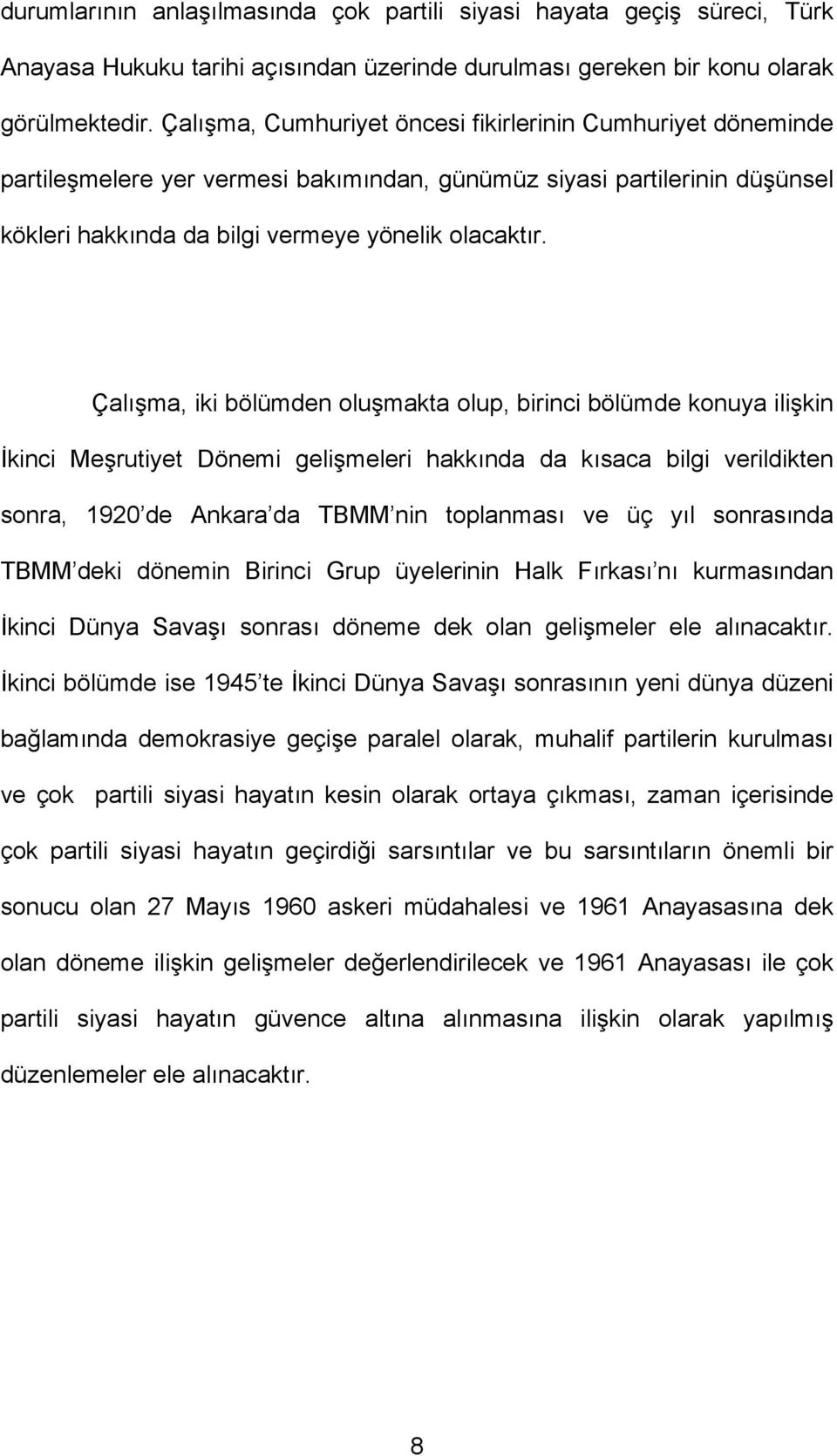 durumlarının anlaşılmasında çok partili siyasi hayata geçiş süreci, Türk Anayasa Hukuku tarihi açısından üzerinde durulması gereken bir konu olarak görülmektedir. Çalışma, Cumhuriyet öncesi fikirlerinin Cumhuriyet döneminde partileşmelere yer vermesi bakımından, günümüz siyasi partilerinin düşünsel kökleri hakkında da bilgi vermeye yönelik olacaktır.

Çalışma, iki bölümden oluşmakta olup, birinci bölümde konuya ilişkin İkinci Meşrutiyet Dönemi gelişmeleri hakkında da kısaca bilgi verildikten sonra, 1920 de Ankara da TBMM nin toplanması ve üç yıl sonrasında TBMM deki dönemin Birinci Grup üyelerinin Halk Fırkası nı kurmasından İkinci Dünya Savaşı sonrası döneme dek olan gelişmeler ele alınacaktır. İkinci bölümde ise 1945 te İkinci Dünya Savaşı sonrasının yeni dünya düzeni bağlamında demokrasiye geçişe paralel olarak, muhalif partilerin kurulması ve çok partili siyasi hayatın kesin olarak ortaya çıkması, zaman içerisinde çok partili siyasi hayatın geçirdiği sarsıntılar ve bu sarsıntıların önemli bir sonucu olan 27 Mayıs 1960 askeri müdahalesi ve 1961 Anayasasına dek olan döneme ilişkin gelişmeler değerlendirilecek ve 1961 Anayasası ile çok partili siyasi hayatın güvence altına alınmasına ilişkin olarak yapılmış düzenlemeler ele alınacaktır.

8